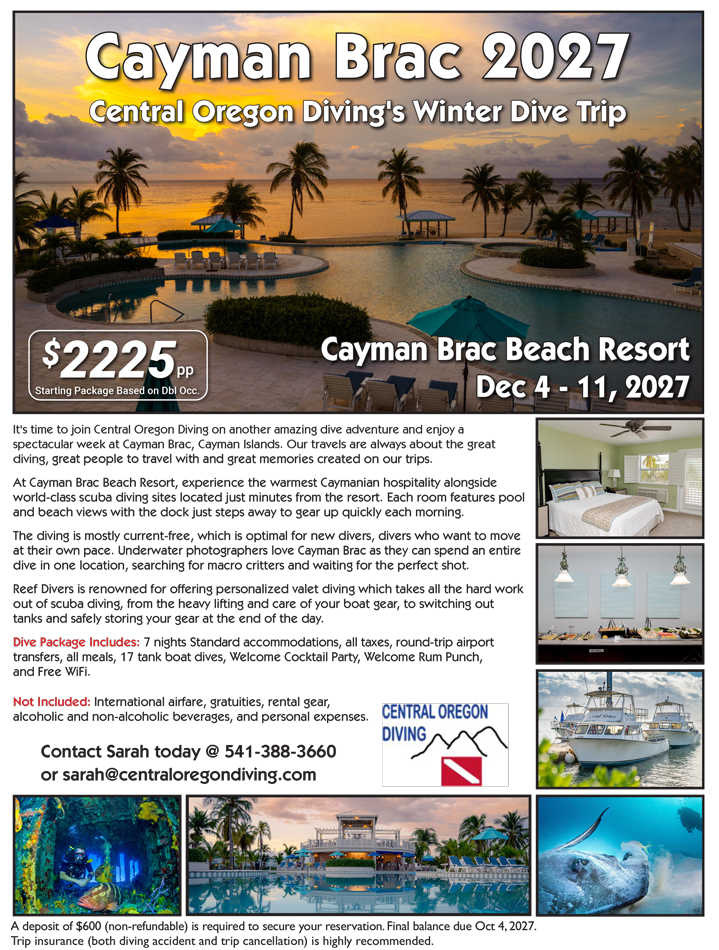 Cayman Brac 2027

Central Oregon Diving's Winter Dive Trip

$2225 pp
Starting Package Based on Dbl Occ.

Cayman Brac Beach Resort
Dec 4 - 11, 2027

It's time to join Central Oregon Diving on another amazing dive adventure and enjoy a spectacular week at Cayman Brac, Cayman Islands. Our travels are always about the great diving, great people to travel with and great memories created on our trips.

At Cayman Brac Beach Resort, experience the warmest Caymanian hospitality alongside world-class scuba diving sites located just minutes from the resort. Each room features pool and beach views with the dock just steps away to gear up quickly each morning.

The diving is mostly current-free, which is optimal for new divers, divers who want to move at their own pace. Underwater photographers love Cayman Brac as they can spend an entire dive in one location, searching for macro critters and waiting for the perfect shot.

Reef Divers is renowned for offering personalized valet diving which takes all the hard work out of scuba diving, from the heavy lifting and care of your boat gear, to switching out tanks and safely storing your gear at the end of the day.

Dive Package Includes: 7 nights Standard accommodations, all taxes, round-trip airport transfers, all meals, 17 tank boat dives, Welcome Cocktail Party, Welcome Rum Punch, and Free WiFi.

Not Included: International airfare, gratuities, rental gear, alcoholic and non-alcoholic beverages, and personal expenses.

Contact Sarah today @ 541-388-3660
or sarah@centraloregondiving.com

CENTRAL OREGON
DIVING

A deposit of $600 (non-refundable) is required to secure your reservation. Final balance due Oct 4, 2027.
Trip insurance (both diving accident and trip cancellation) is highly recommended.